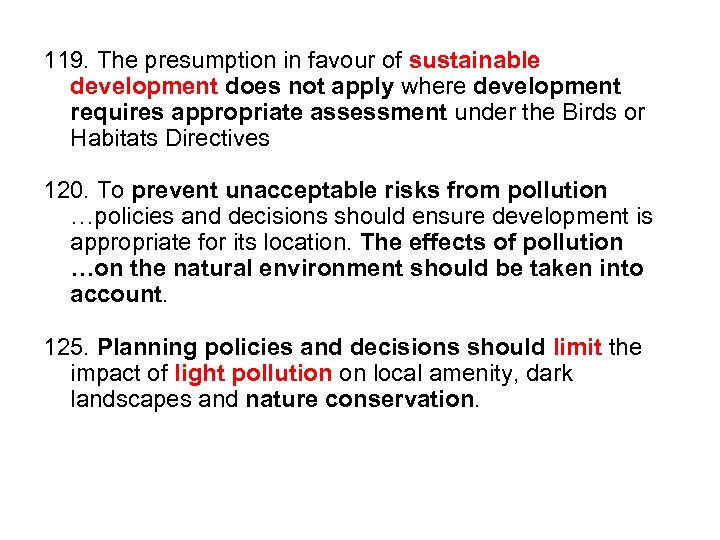 119. The presumption in favour of sustainable development does not apply where development requires appropriate assessment under the Birds or Habitats Directives

120. To prevent unacceptable risks from pollution …policies and decisions should ensure development is appropriate for its location. The effects of pollution …on the natural environment should be taken into account.

125. Planning policies and decisions should limit the impact of light pollution on local amenity, dark landscapes and nature conservation.